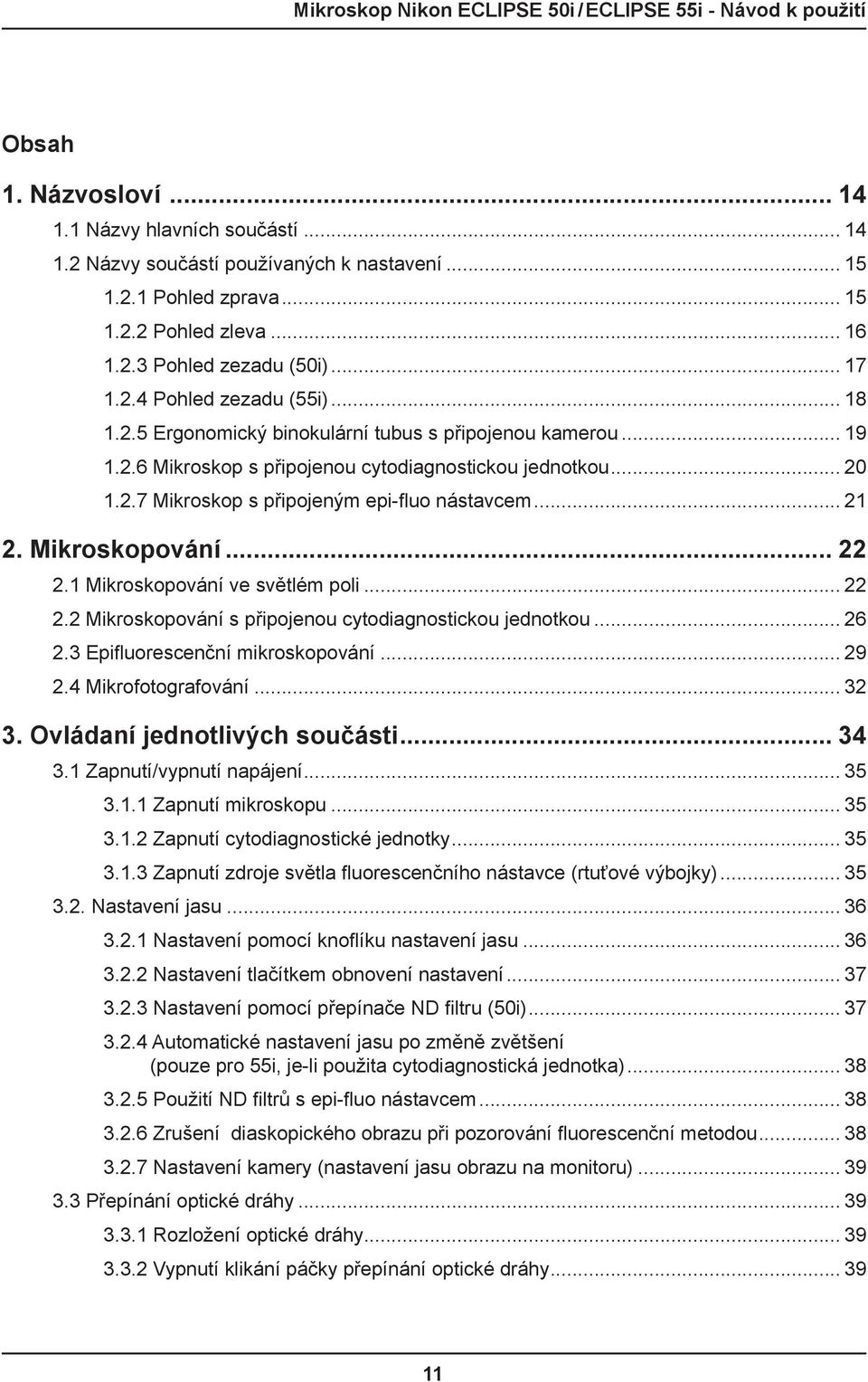 Mikroskop Nikon ECLIPSE 50i / ECLIPSE 55i - Návod k použití

Obsah

1. Názvosloví ... 14
1.1 Názvy hlavních součástí ... 14
1.2 Názvy součástí používaných k nastavení ... 15
1.2.1 Pohled zprava ... 15
1.2.2 Pohled zleva ... 16
1.2.3 Pohled zezadu (50i) ... 17
1.2.4 Pohled zezadu (55i) ... 18
1.2.5 Ergonomický binokulární tubus s připojenou kamerou ... 19
1.2.6 Mikroskop s připojenou cytodiagnostickou jednotkou ... 20
1.2.7 Mikroskop s připojeným epi-fluo nástavcem ... 21

2. Mikroskopování ... 22
2.1 Mikroskopování ve světlém poli ... 22
2.2 Mikroskopování s připojenou cytodiagnostickou jednotkou ... 26
2.3 Epifluorescenční mikroskopování ... 29
2.4 Mikrofotografování ... 32

3. Ovládaní jednotlivých součásti ... 34
3.1 Zapnutí/vypnutí napájení ... 35
3.1.1 Zapnutí mikroskopu ... 35
3.1.2 Zapnutí cytodiagnostické jednotky ... 35
3.1.3 Zapnutí zdroje světla fluorescenčního nástavce (rtuťové výbojky) ... 35
3.2. Nastavení jasu ... 36
3.2.1 Nastavení pomocí knoflíku nastavení jasu ... 36
3.2.2 Nastavení tlačítkem obnovení nastavení ... 37
3.2.3 Nastavení pomocí přepínače ND filtru (50i) ... 37
3.2.4 Automatické nastavení jasu po změně zvětšení (pouze pro 55i, je-li použita cytodiagnostická jednotka) ... 38
3.2.5 Použití ND filtrů s epi-fluo nástavcem ... 38
3.2.6 Zrušení diaskopického obrazu při pozorování fluorescenční metodou ... 38
3.2.7 Nastavení kamery (nastavení jasu obrazu na monitoru) ... 39
3.3 Přepínání optické dráhy ... 39
3.3.1 Rozložení optické dráhy ... 39
3.3.2 Vypnutí klikání páčky přepínání optické dráhy ... 39

11